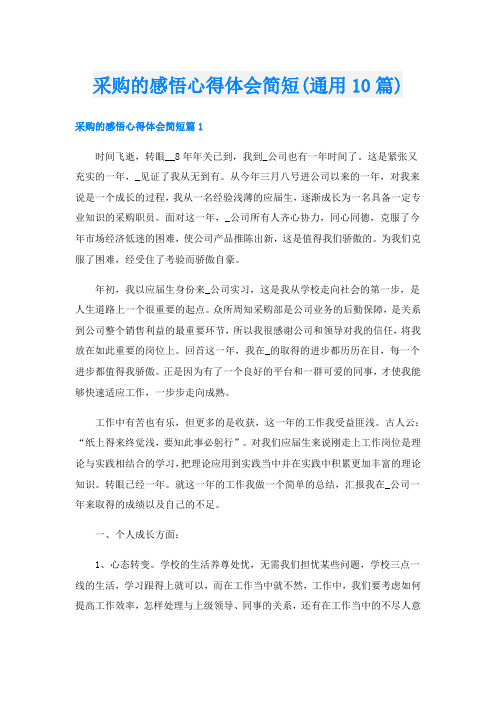 采购的感悟心得体会简短(通用10篇)

采购的感悟心得体会简短篇1

时间飞逝，转眼__8年年关已到，我到_公司也有一年时间了。这是紧张又充实的一年，_见证了我从无到有。从今年三月八号进公司以来的一年，对我来说是一个成长的过程，我从一名经验浅薄的应届生，逐渐成长为一名具备一定专业知识的采购职员。面对这一年，_公司所有人齐心协力，同心同德，克服了今年市场经济低迷的困难，使公司产品推陈出新，这是值得我们骄傲的。为我们克服了困难，经受住了考验而骄傲自豪。

年初，我以应届生身份来_公司实习，这是我从学校走向社会的第一步，是人生道路上一个很重要的起点。众所周知采购部是公司业务的后勤保障，是关系到公司整个销售利益的最重要环节，所以我很感谢公司和领导对我的信任，将我放在如此重要的岗位上。回首这一年，我在_的取得的进步都历历在目，每一个进步都值得我骄傲。正是因为有了一个良好的平台和一群可爱的同事，才使我能够快速适应工作，一步步走向成熟。

工作中有苦也有乐，但更多的是收获，这一年的工作我受益匪浅。古人云："纸上得来终觉浅，要知此事必躬行"。对我们应届生来说刚走上工作岗位是理论与实践相结合的学习，把理论应用到实践当中并在实践中积累更加丰富的理论知识。转眼已经一年。就这一年的工作我做一个简单的总结，汇报我在_公司一年来取得的成绩以及自己的不足。

一、个人成长方面：

1、心态转变。学校的生活养尊处优，无需我们担忧某些问题，学校三点一线的生活，学习跟得上就可以，而在工作当中就不然，工作中，我们要考虑如何提高工作效率，怎样处理与上级领导、同事的关系，还有在工作当中的不尽人意